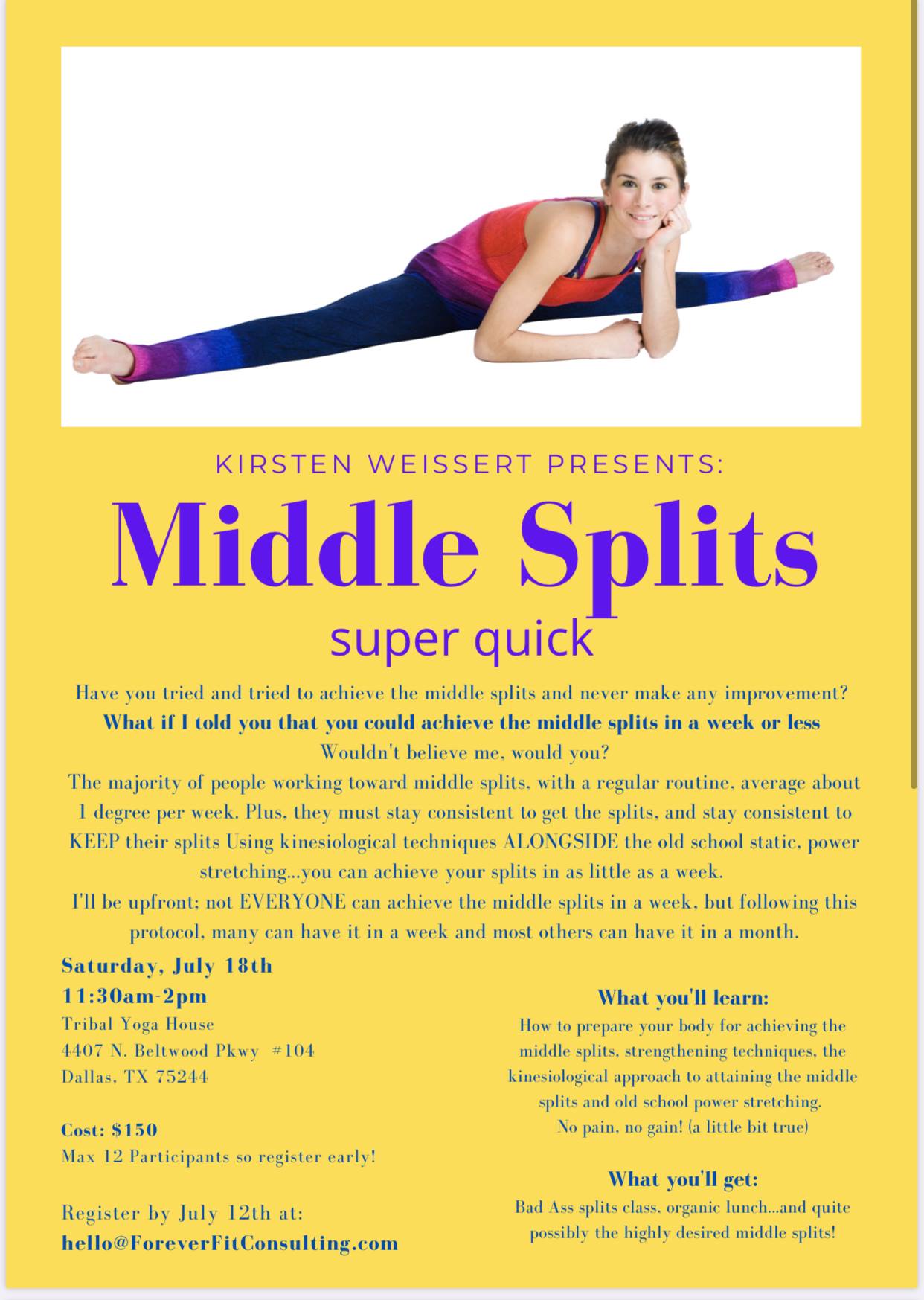 KIRSTEN WEISSERT PRESENTS:

Middle Splits

super quick

Have you tried and tried to achieve the middle splits and never make any improvement?
What if I told you that you could achieve the middle splits in a week or less
Wouldn't believe me, would you?
The majority of people working toward middle splits, with a regular routine, average about 1 degree per week. Plus, they must stay consistent to get the splits, and stay consistent to KEEP their splits Using kinesiological techniques ALONGSIDE the old school static, power stretching...you can achieve your splits in as little as a week.
I'll be upfront: not EVERYONE can achieve the middle splits in a week, but following this protocol, many can have it in a week and most others can have it in a month.

Saturday, July 18th
11:30am-2pm
Tribal Yoga House
4407 N. Beltwood Pkwy #104
Dallas, TX 75244

Cost: $150
Max 12 Participants so register early!

Register by July 12th at:
hello@ForeverFitConsulting.com

What you'll learn:
How to prepare your body for achieving the middle splits, strengthening techniques, the kinesiological approach to attaining the middle splits and old school power stretching.
No pain, no gain! (a little bit true)

What you'll get:
Bad Ass splits class, organic lunch...and quite possibly the highly desired middle splits!